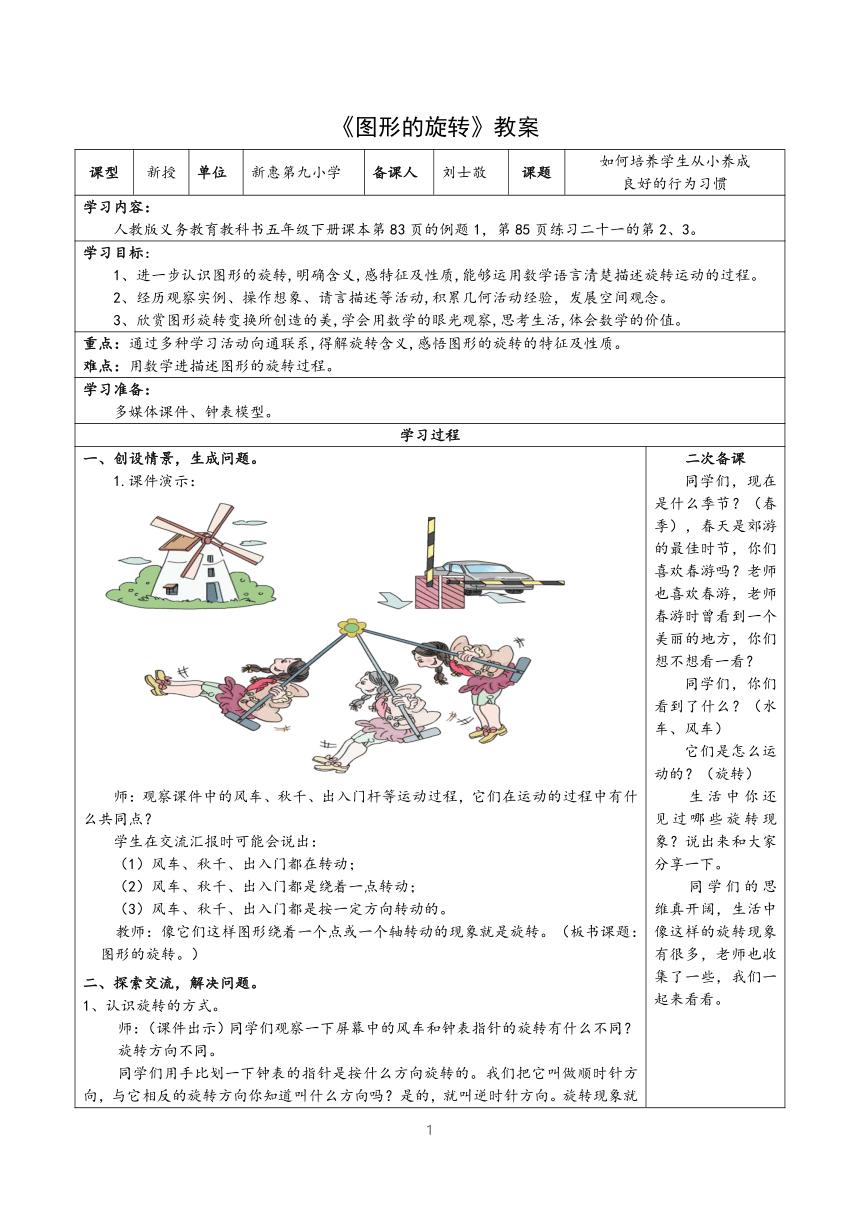 《图形的旋转》教案

| 课型 | 新授 | 单位 | 新惠第九小学 | 备课人 | 刘士敬 | 课题 | 如何培养学生从小养成良好的行为习惯 |
|---|---|---|---|---|---|---|---|

学习内容：

人教版义务教育教科书五年级下册课本第83页的例题1，第85页练习二十一的第2、3。

学习目标：

1、进一步认识图形的旋转，明确含义，感特征及性质，能够运用数学语言清楚描述旋转运动的过程。

2、经历观察实例、操作想象、请言描述等活动，积累几何活动经验，发展空间观念。

3、欣赏图形旋转变换所创造的美，学会用数学的眼光观察，思考生活，体会数学的价值。

重点：通过多种学习活动向通联系，得解旋转含义，感悟图形的旋转的特征及性质。

难点：用数学进描述图形的旋转过程。

学习准备：

多媒体课件、钟表模型。

学习过程

一、创设情景，生成问题。

1.课件演示：

师：观察课件中的风车、秋千、出入门杆等运动过程，它们在运动的过程中有什么共同点？

学生在交流汇报时可能会说出：

（1）风车、秋千、出入门都在转动；

（2）风车、秋千、出入门都是绕着一点转动；

（3）风车、秋千、出入门都是按一定方向转动的。

教师：像它们这样图形绕着一个点或一个轴转动的现象就是旋转。（板书课题：图形的旋转。）

二、探索交流，解决问题。

1、认识旋转的方式。

师：（课件出示）同学们观察一下屏幕中的风车和钟表指针的旋转有什么不同？

旋转方向不同。

同学们用手比划一下钟表的指针是按什么方向旋转的。我们把它叫做顺时针方向，与它相反的旋转方向你知道叫什么方向吗？是的，就叫逆时针方向。旋转现象就

二次备课

同学们，现在是什么季节？（春季），春天是郊游的最佳时节，你们喜欢春游吗？老师也喜欢春游，老师春游时曾看到一个美丽的地方，你们想不想看一看？

同学们，你们看到了什么？（水车、风车）

它们是怎么运动的？（旋转）

生活中你还见过哪些旋转现象？说出来和大家分享一下。

同学们的思维真开阔，生活中像这样的旋转现象有很多，老师也收集了一些，我们一起来看看。

1